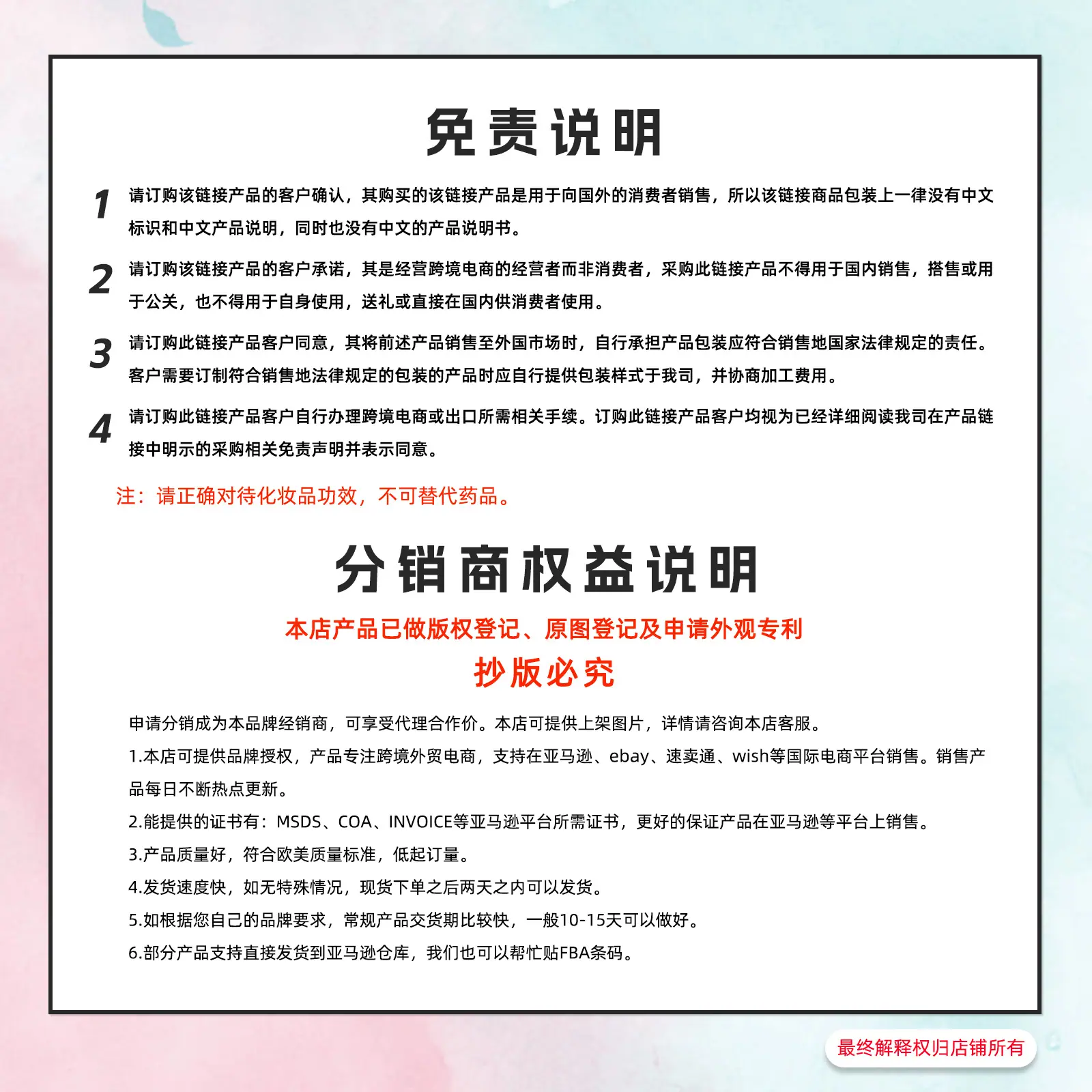 免责说明

1 请订购该链接产品的客户确认，其购买的该链接产品是用于向国外的消费者销售，所以该链接商品包装上一律没有中文标识和中文产品说明，同时也没有中文的产品说明书。

2 请订购该链接产品的客户承诺，其是经营跨境电商的经营者而非消费者，采购此链接产品不得用于国内销售，搭售或用于公关，也不得用于自身使用，送礼或直接在国内供消费者使用。

3 请订购此链接产品客户同意，其将前述产品销售至外国市场时，自行承担产品包装应符合销售地国家法律规定的责任。客户需要订制符合销售地法律规定的包装的产品时应自行提供包装样式于我司，并协商加工费用。

4 请订购此链接产品客户自行办理跨境电商或出口所需相关手续。订购此链接产品客户均视为已经详细阅读我司在产品链接中明示的采购相关免责声明并表示同意。

注：请正确对待化妆品功效，不可替代药品。

分销商权益说明

本店产品已做版权登记、原图登记及申请外观专利

抄版必究

申请分销成为本品牌经销商，可享受代理合作价。本店可提供上架图片，详情请咨询本店客服。

1.本店可提供品牌授权，产品专注跨境外贸电商，支持在亚马逊、ebay、速卖通、wish等国际电商平台销售。销售产品每日不断热点更新。

2.能提供的证书有：MSDS、COA、INVOICE等亚马逊平台所需证书，更好的保证产品在亚马逊等平台上销售。

3.产品质量好，符合欧美质量标准，低起订量。

4.发货速度快，如无特殊情况，现货下单之后两天之内可以发货。

5.如根据您自己的品牌要求，常规产品交货期比较快，一般10-15天可以做好。

6.部分产品支持直接发货到亚马逊仓库，我们也可以帮忙贴FBA条码。

最终解释权归店铺所有